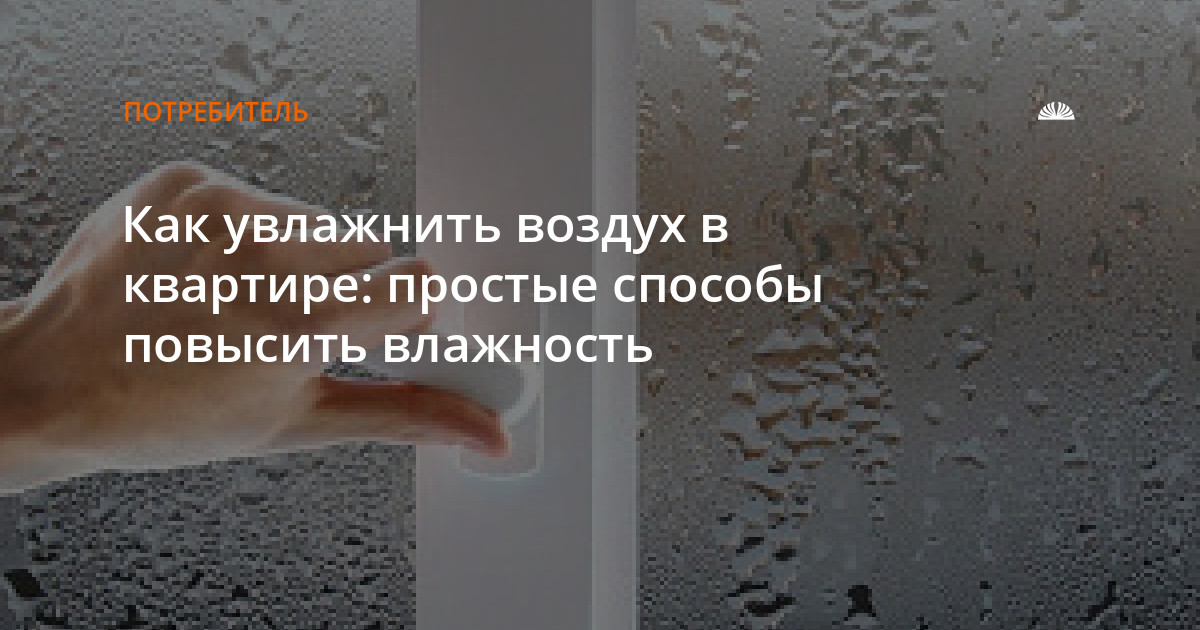 ПОТРЕБИТЕЛЬ

Как увлажнить воздух в квартире: простые способы повысить влажность